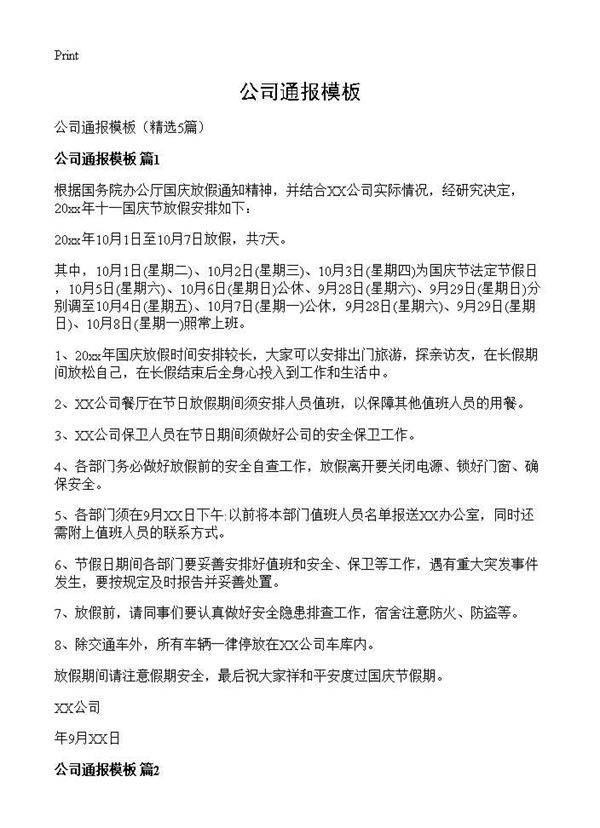 Print

公司通报模板

公司通报模板（精选5篇）

公司通报模板 篇1

根据国务院办公厅国庆放假通知精神，并结合XX公司实际情况，经研究决定，20xx年十一国庆节放假安排如下：

20xx年10月1日至10月7日放假，共7天。

其中，10月1日(星期二)、10月2日(星期三)、10月3日(星期四)为国庆节法定节假日，10月5日(星期六)、10月6日(星期日)公休、9月28日(星期六)、9月29日(星期日)分别调至10月4日(星期五)、10月7日(星期一)公休，9月28日(星期六)、9月29日(星期日)、10月8日(星期一)照常上班。

1、20xx年国庆放假时间安排较长，大家可以安排出门旅游，探亲访友，在长假期间放松自己，在长假结束后全身心投入到工作和生活中。

2、XX公司餐厅在节日放假期间须安排人员值班，以保障其他值班人员的用餐。

3、XX公司保卫人员在节日期间须做好公司的安全保卫工作。

4、各部门务必做好放假前的安全自查工作，放假离开要关闭电源、锁好门窗、确保安全。

5、各部门须在9月XX日下午:以前将本部门值班人员名单报送XX办公室，同时还需附上值班人员的联系方式。

6、节假日期间各部门要妥善安排好值班和安全、保卫等工作，遇有重大突发事件发生，要按规定及时报告并妥善处置。

7、放假前，请同事们要认真做好安全隐患排查工作，宿舍注意防火、防盗等。

8、除交通车外，所有车辆一律停放在XX公司车库内。

放假期间请注意假期安全，最后祝大家祥和平安度过国庆节假期。

XX公司

年9月XX日

公司通报模板 篇2